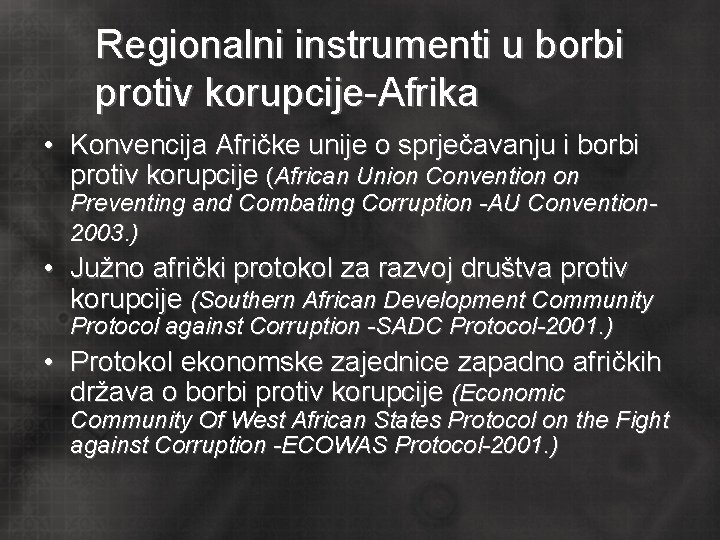 Regionalni instrumenti u borbi protiv korupcije-Afrika

• Konvencija Afričke unije o sprječavanju i borbi protiv korupcije (African Union Convention on Preventing and Combating Corruption -AU Convention-2003.)

• Južno afrički protokol za razvoj društva protiv korupcije (Southern African Development Community Protocol against Corruption -SADC Protocol-2001.)

• Protokol ekonomske zajednice zapadno afričkih država o borbi protiv korupcije (Economic Community Of West African States Protocol on the Fight against Corruption -ECOWAS Protocol-2001.)